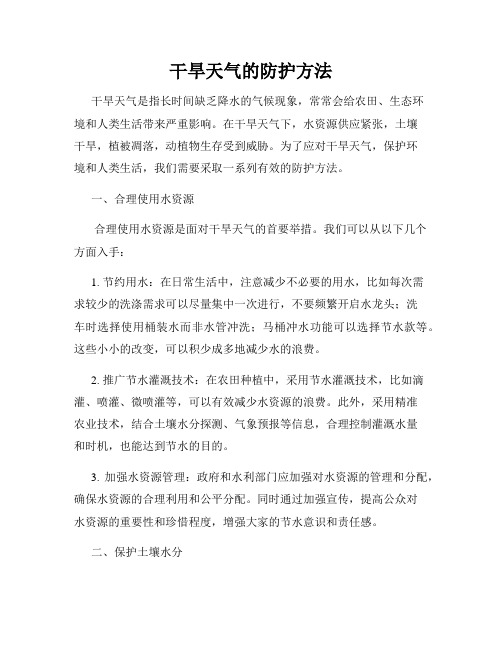 干旱天气的防护方法

干旱天气是指长时间缺乏降水的气候现象，常常会给农田、生态环境和人类生活带来严重影响。在干旱天气下，水资源供应紧张，土壤干旱，植被凋落，动植物生存受到威胁。为了应对干旱天气，保护环境和人类生活，我们需要采取一系列有效的防护方法。

一、合理使用水资源

合理使用水资源是面对干旱天气的首要举措。我们可以从以下几个方面入手：

1. 节约用水：在日常生活中，注意减少不必要的用水，比如每次需求较少的洗涤需求可以尽量集中一次进行，不要频繁开启水龙头；洗车时选择使用桶装水而非水管冲洗；马桶冲水功能可以选择节水款等。这些小小的改变，可以积少成多地减少水的浪费。

2. 推广节水灌溉技术：在农田种植中，采用节水灌溉技术，比如滴灌、喷灌、微喷灌等，可以有效减少水资源的浪费。此外，采用精准农业技术，结合土壤水分探测、气象预报等信息，合理控制灌溉水量和时机，也能达到节水的目的。

3. 加强水资源管理：政府和水利部门应加强对水资源的管理和分配，确保水资源的合理利用和公平分配。同时通过加强宣传，提高公众对水资源的重要性和珍惜程度，增强大家的节水意识和责任感。

二、保护土壤水分